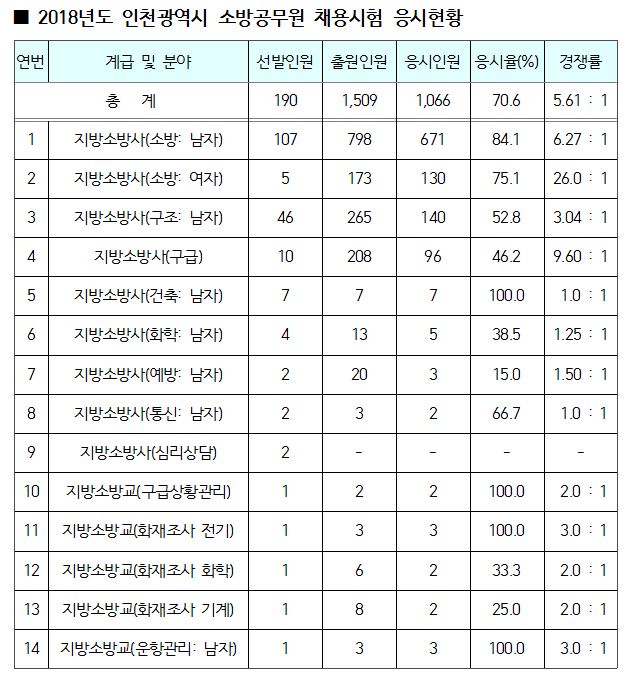 ■ 2018년도 인천광역시 소방공무원 채용시험 응시현황

| 연번 | 계급 및 분야 | 선발인원 | 출원인원 | 응시인원 | 응시율(%) | 경쟁률 |
|---|---|---|---|---|---|---|
| 총 계 | | 190 | 1,509 | 1,066 | 70.6 | 5.61 : 1 |
| 1 | 지방소방사(소방: 남자) | 107 | 798 | 671 | 84.1 | 6.27 : 1 |
| 2 | 지방소방사(소방: 여자) | 5 | 173 | 130 | 75.1 | 26.0 : 1 |
| 3 | 지방소방사(구조: 남자) | 46 | 265 | 140 | 52.8 | 3.04 : 1 |
| 4 | 지방소방사(구급) | 10 | 208 | 96 | 46.2 | 9.60 : 1 |
| 5 | 지방소방사(건축: 남자) | 7 | 7 | 7 | 100.0 | 1.0 : 1 |
| 6 | 지방소방사(화학: 남자) | 4 | 13 | 5 | 38.5 | 1.25 : 1 |
| 7 | 지방소방사(예방: 남자) | 2 | 20 | 3 | 15.0 | 1.50 : 1 |
| 8 | 지방소방사(통신: 남자) | 2 | 3 | 2 | 66.7 | 1.0 : 1 |
| 9 | 지방소방사(심리상담) | 2 | - | - | - | - |
| 10 | 지방소방교(구급상황관리) | 1 | 2 | 2 | 100.0 | 2.0 : 1 |
| 11 | 지방소방교(화재조사 전기) | 1 | 3 | 3 | 100.0 | 3.0 : 1 |
| 12 | 지방소방교(화재조사 화학) | 1 | 6 | 2 | 33.3 | 2.0 : 1 |
| 13 | 지방소방교(화재조사 기계) | 1 | 8 | 2 | 25.0 | 2.0 : 1 |
| 14 | 지방소방교(운항관리: 남자) | 1 | 3 | 3 | 100.0 | 3.0 : 1 |